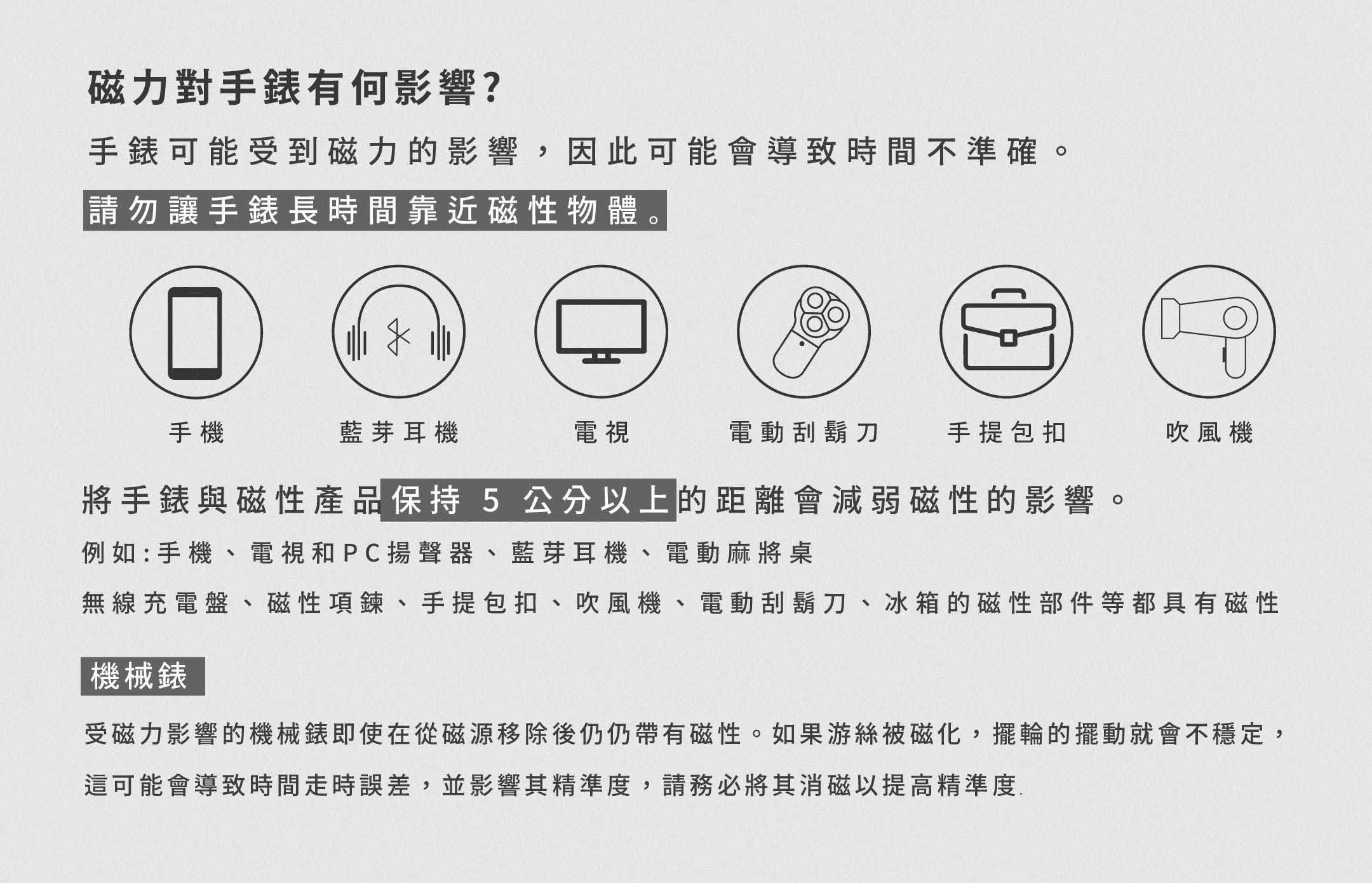 磁力對手錶有何影響?

手錶可能受到磁力的影響，因此可能會導致時間不準確。

請勿讓手錶長時間靠近磁性物體。

手機

藍芽耳機

電視

電動刮鬍刀

手提包扣

吹風機

將手錶與磁性產品保持 5 公分以上的距離會減弱磁性的影響。

例如:手機、電視和PC揚聲器、藍芽耳機、電動麻將桌

無線充電盤、磁性項鍊、手提包扣、吹風機、電動刮鬍刀、冰箱的磁性部件等都具有磁性

機械錶

受磁力影響的機械錶即使在從磁源移除後仍仍帶有磁性。如果游絲被磁化，擺輪的擺動就會不穩定，

這可能會導致時間走時誤差，並影響其精準度，請務必將其消磁以提高精準度.